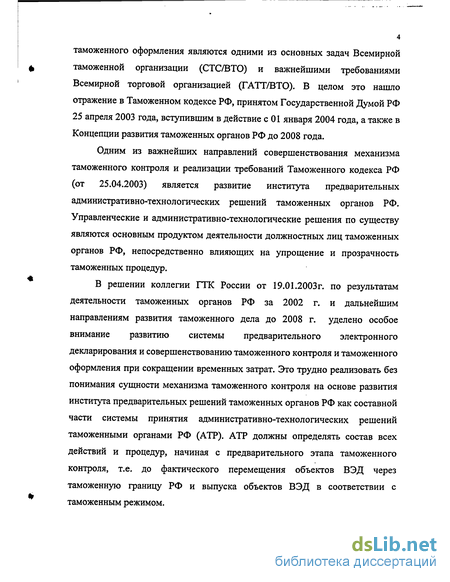 4

таможенного оформления являются одними из основных задач Всемирной таможенной организации (СТС/ВТО) и важнейшими требованиями Всемирной торговой организацией (ГАТТ/ВТО). В целом это нашло отражение в Таможенном кодексе РФ, принятом Государственной Думой РФ 25 апреля 2003 года, вступившим в действие с 01 января 2004 года, а также в Концепции развития таможенных органов РФ до 2008 года.

Одним из важнейших направлений совершенствования механизма таможенного контроля и реализации требований Таможенного кодекса РФ (от 25.04.2003) является развитие института предварительных административно-технологических решений таможенных органов РФ. Управленческие и административно-технологические решения по существу являются основным продуктом деятельности должностных лиц таможенных органов РФ, непосредственно влияющих на упрощение и прозрачность таможенных процедур.

В решении коллегии ГТК России от 19.01.2003г. по результатам деятельности таможенных органов РФ за 2002 г. и дальнейшим направлениям развития таможенного дела до 2008 г. уделено особое внимание развитию системы предварительного электронного декларирования и совершенствованию таможенного контроля и таможенного оформления при сокращении временных затрат. Это трудно реализовать без понимания сущности механизма таможенного контроля на основе развития института предварительных решений таможенных органов РФ как составной части системы принятия административно-технологических решений таможенными органами РФ (АТР). АТР должны определять состав всех действий и процедур, начиная с предварительного этапа таможенного контроля, т.е. до фактического перемещения объектов ВЭД через таможенную границу РФ и выпуска объектов ВЭД в соответствии с таможенным режимом.

dsLib.net
библиотека диссертаций